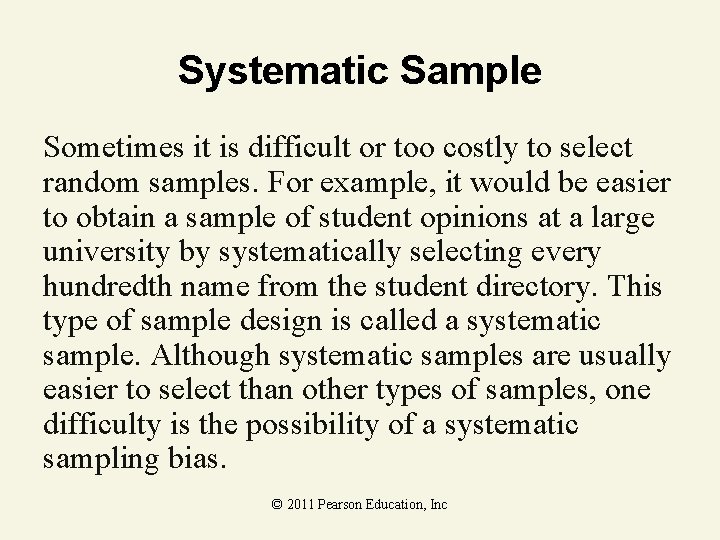 Systematic Sample

Sometimes it is difficult or too costly to select random samples. For example, it would be easier to obtain a sample of student opinions at a large university by systematically selecting every hundredth name from the student directory. This type of sample design is called a systematic sample. Although systematic samples are usually easier to select than other types of samples, one difficulty is the possibility of a systematic sampling bias.

© 2011 Pearson Education, Inc